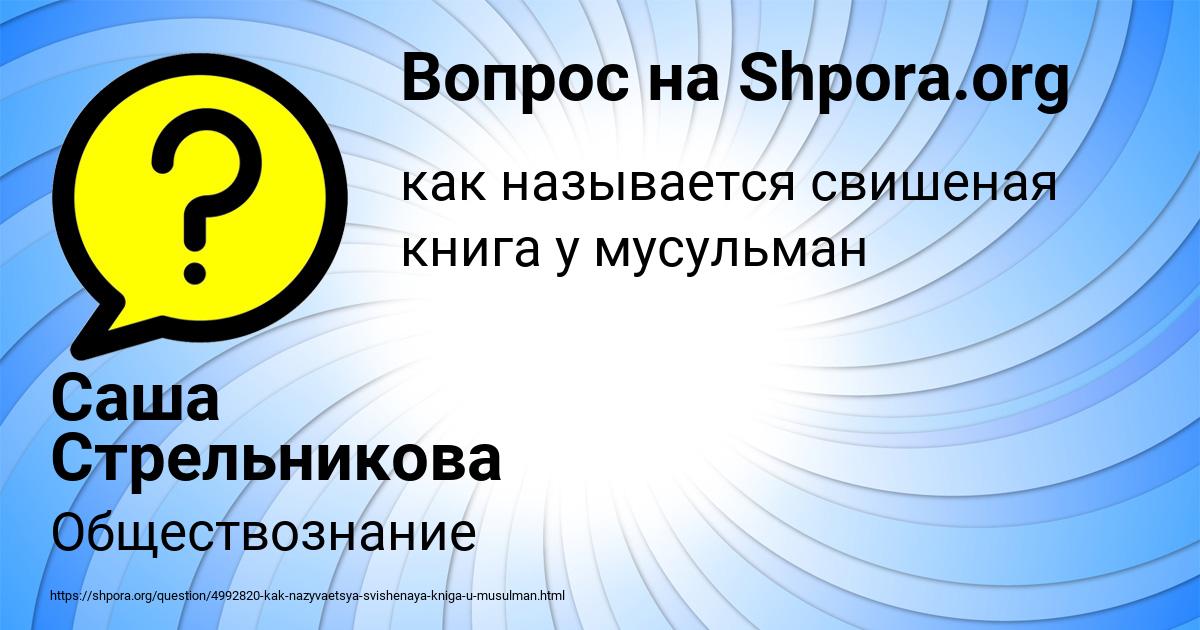 Вопрос на Shpora.org

как называется свишеная книга у мусульман

Саша Стрельникова

Обществознание

https://shpora.org/question/4992820-kak-nazyvaetsya-svishenaya-kniga-u-musulman.html